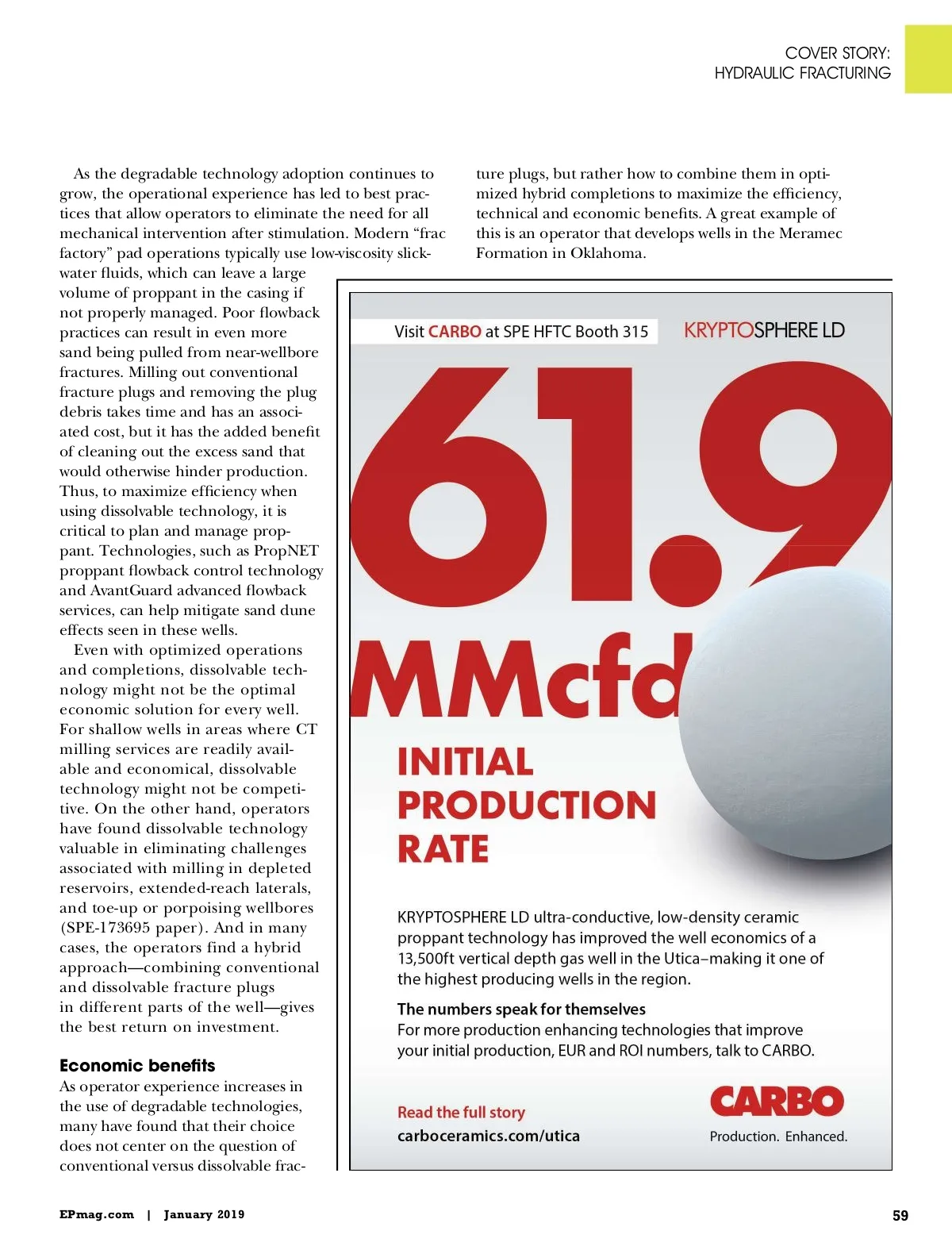 COVER STORY:
HYDRAULIC FRACTURING

As the degradable technology adoption continues to grow, the operational experience has led to best practices that allow operators to eliminate the need for all mechanical intervention after stimulation. Modern “frac factory” pad operations typically use low-viscosity slickwater fluids, which can leave a large volume of proppant in the casing if not properly managed. Poor flowback practices can result in even more sand being pulled from near-wellbore fractures. Milling out conventional fracture plugs and removing the plug debris takes time and has an associated cost, but it has the added benefit of cleaning out the excess sand that would otherwise hinder production. Thus, to maximize efficiency when using dissolvable technology, it is critical to plan and manage proppant. Technologies, such as PropNET proppant flowback control technology and AvantGuard advanced flowback services, can help mitigate sand dune effects seen in these wells.

Even with optimized operations and completions, dissolvable technology might not be the optimal economic solution for every well. For shallow wells in areas where CT milling services are readily available and economical, dissolvable technology might not be competitive. On the other hand, operators have found dissolvable technology valuable in eliminating challenges associated with milling in depleted reservoirs, extended-reach laterals, and toe-up or porpoising wellbores (SPE-173695 paper). And in many cases, the operators find a hybrid approach—combining conventional and dissolvable fracture plugs in different parts of the well—gives the best return on investment.

Economic benefits
As operator experience increases in the use of degradable technologies, many have found that their choice does not center on the question of conventional versus dissolvable fracture plugs, but rather how to combine them in optimized hybrid completions to maximize the efficiency, technical and economic benefits. A great example of this is an operator that develops wells in the Meramec Formation in Oklahoma.

Visit CARBO at SPE HFTC Booth 315

KRYPTOSPHERE LD

61.9 MMcfd

INITIAL PRODUCTION RATE

KRYPTOSPHERE LD ultra-conductive, low-density ceramic proppant technology has improved the well economics of a 13,500ft vertical depth gas well in the Utica–making it one of the highest producing wells in the region.

The numbers speak for themselves
For more production enhancing technologies that improve your initial production, EUR and ROI numbers, talk to CARBO.

Read the full story
carboceramics.com/utica

CARBO
Production. Enhanced.

EPmag.com | January 2019

59